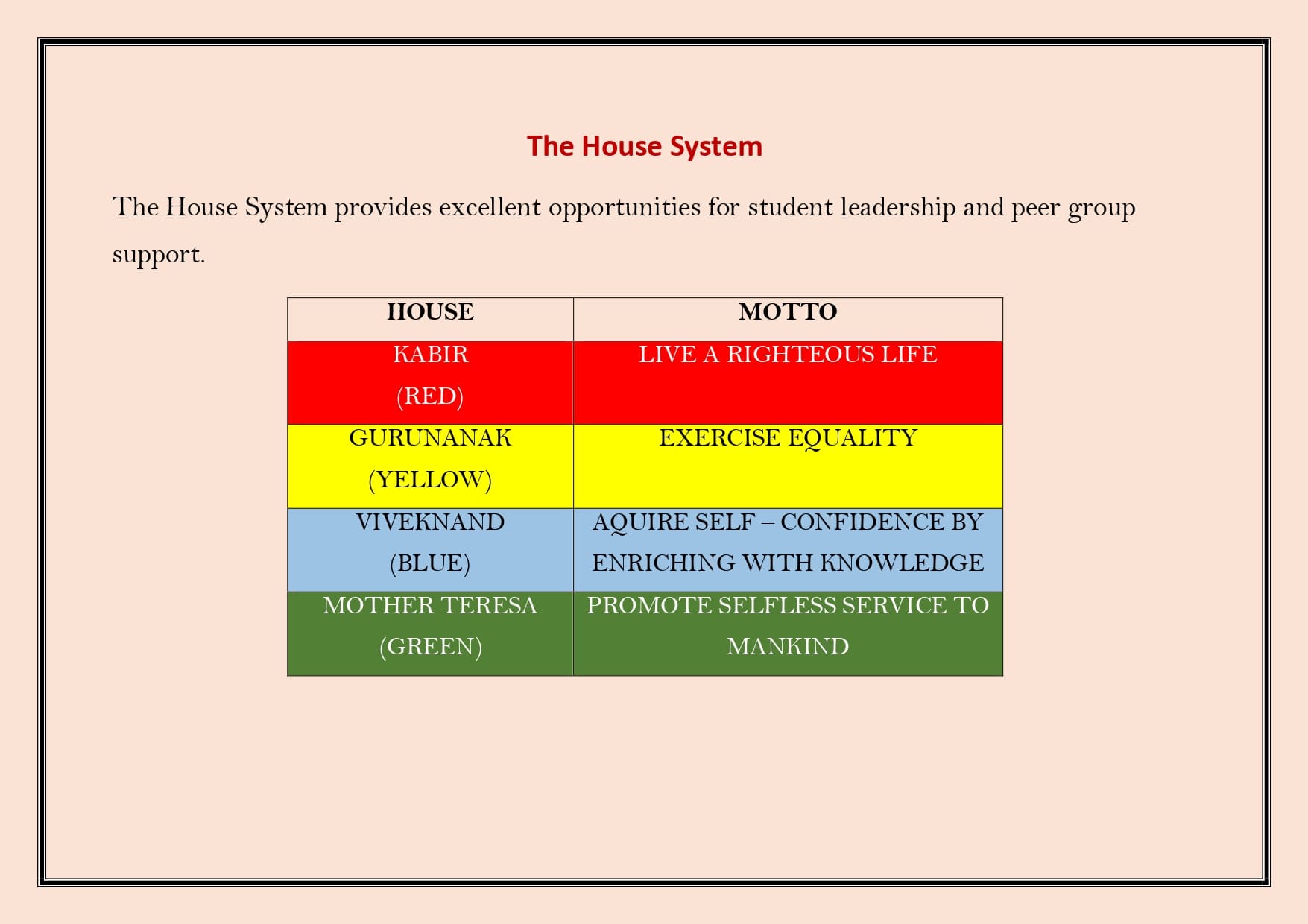 The House System

The House System provides excellent opportunities for student leadership and peer group support.

| HOUSE | MOTTO |
|---|---|
| KABIR (RED) | LIVE A RIGHTEOUS LIFE |
| GURUNANAK (YELLOW) | EXERCISE EQUALITY |
| VIVEKNAND (BLUE) | AQUIRE SELF – CONFIDENCE BY ENRICHING WITH KNOWLEDGE |
| MOTHER TERESA (GREEN) | PROMOTE SELFLESS SERVICE TO MANKIND |